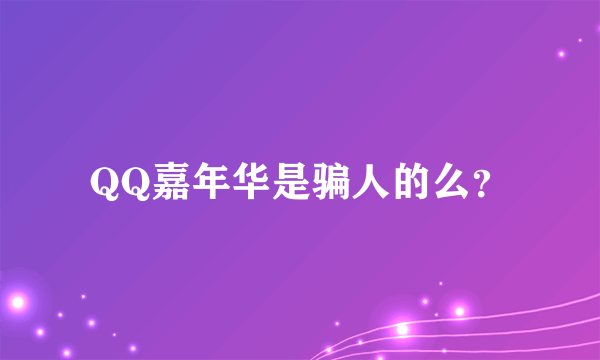 QQ嘉年华是骗人的么?